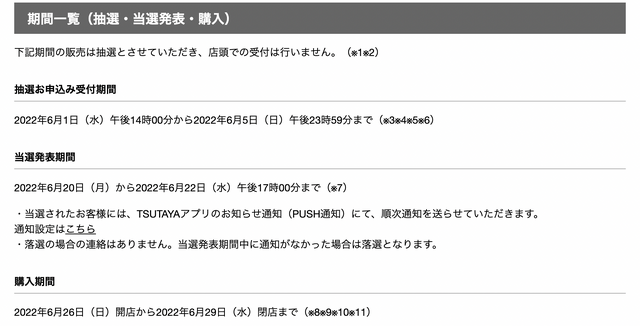 期間一覧（抽選・当選発表・購入）

下記期間の販売は抽選とさせていただき、店頭での受付は行いません。（※1※2）

抽選お申込み受付期間

2022年6月1日（水）午後14時00分から2022年6月5日（日）午後23時59分まで（※3※4※5※6）

当選発表期間

2022年6月20日（月）から2022年6月22日（水）午後17時00分まで（※7）

・当選されたお客様には、TSUTAYAアプリのお知らせ通知（PUSH通知）にて、順次通知を送らせていただきます。
通知設定はこちら
・落選の場合の連絡はありません。当選発表期間中に通知がなかった場合は落選となります。

購入期間

2022年6月26日（日）開店から2022年6月29日（水）閉店まで（※8※9※10※11）